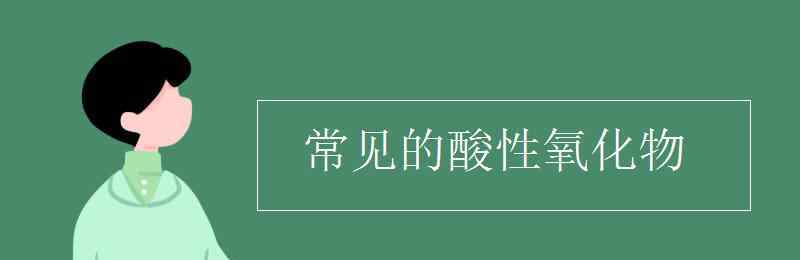 常见的酸性氧化物